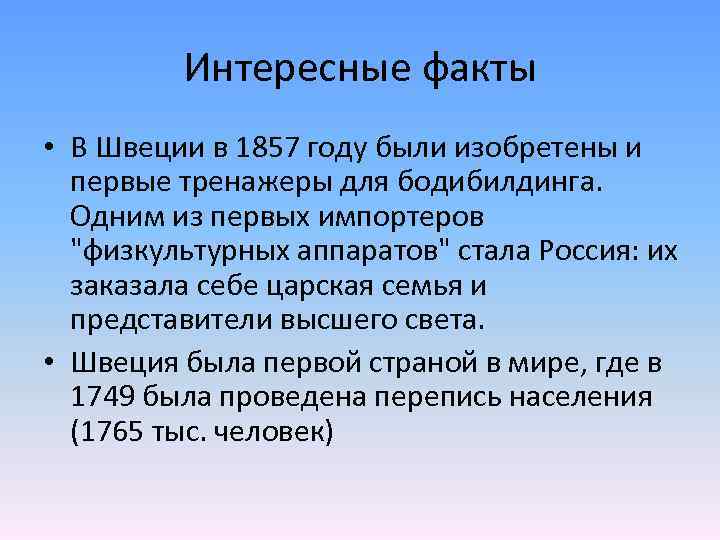 Интересные факты

• В Швеции в 1857 году были изобретены и первые тренажеры для бодибилдинга. Одним из первых импортеров "физкультурных аппаратов" стала Россия: их заказала себе царская семья и представители высшего света.

• Швеция была первой страной в мире, где в 1749 была проведена перепись населения (1765 тыс. человек)